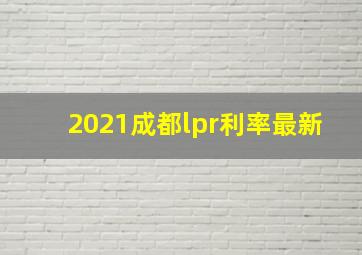 2021成都lpr利率最新